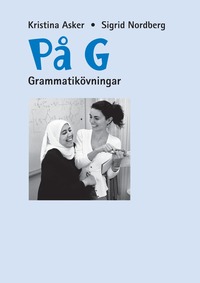 Kristina Asker • Sigrid Nordberg

På G

Grammatikövningar